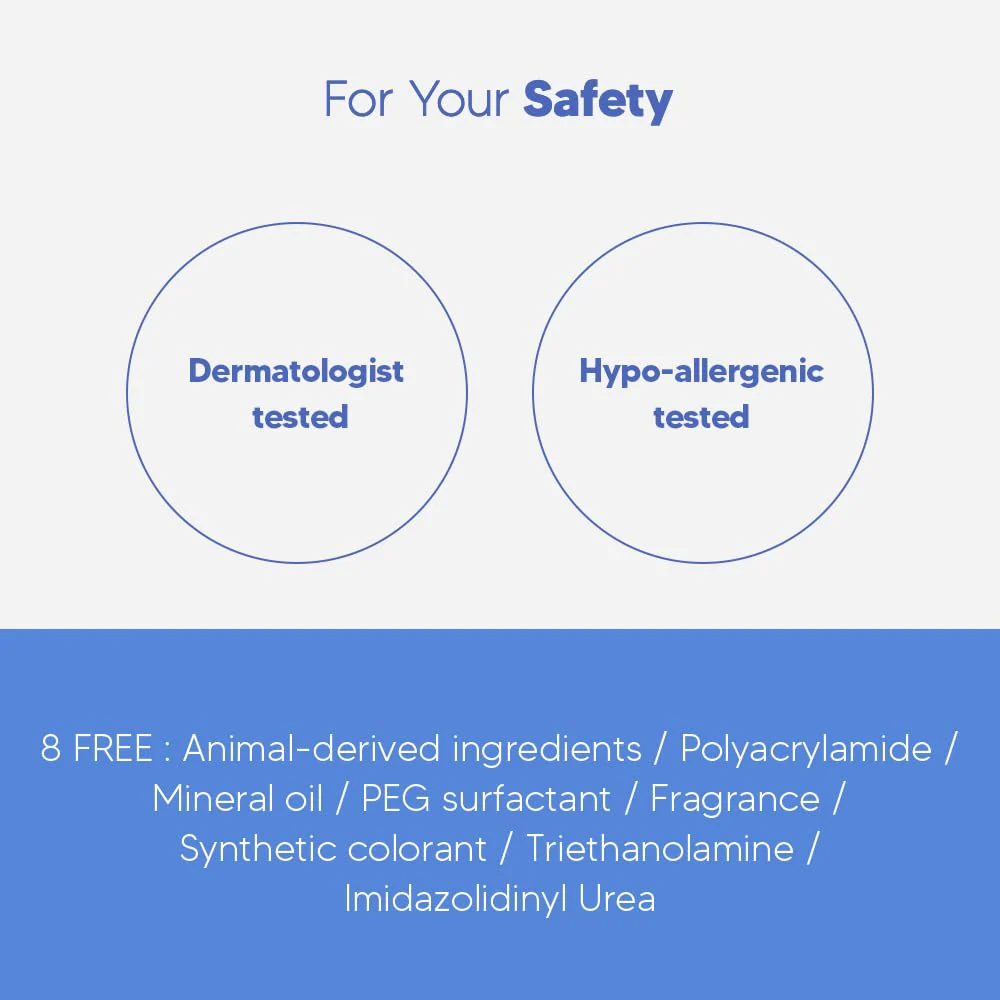 For Your Safety

Dermatologist
tested

Hypo-allergenic
tested

8 FREE : Animal-derived ingredients / Polyacrylamide / Mineral oil / PEG surfactant / Fragrance / Synthetic colorant / Triethanolamine / Imidazolidinyl Urea